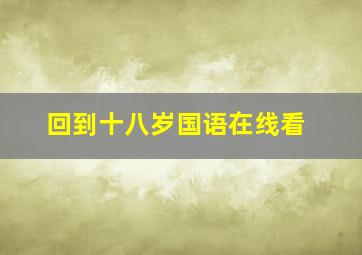 回到十八岁国语在线看